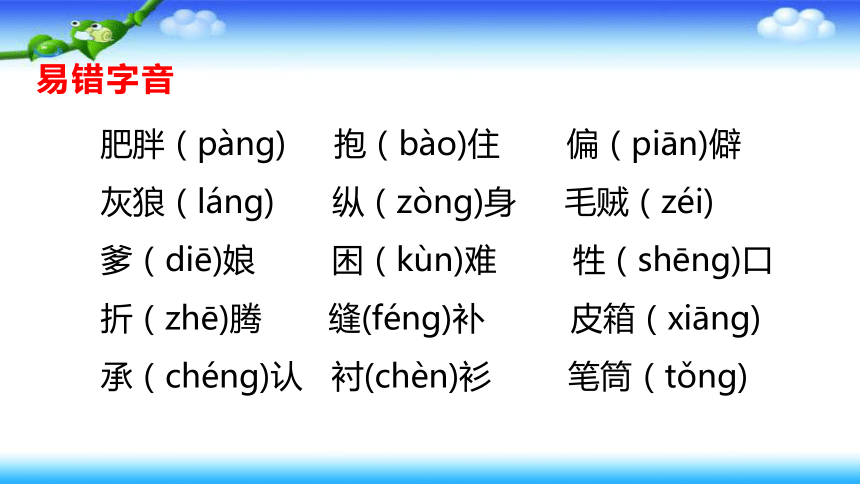 易错字音

肥胖（pàng） 抱（bào)住 偏（piān)僻

灰狼（láng） 纵（zòng)身 毛贼（zéi)

爹（diē)娘 困（kùn)难 牲（shēng)口

折（zhē)腾 缝(féng)补 皮箱（xiāng)

承（chéng)认 衬(chèn)衫 笔筒（tǒng)